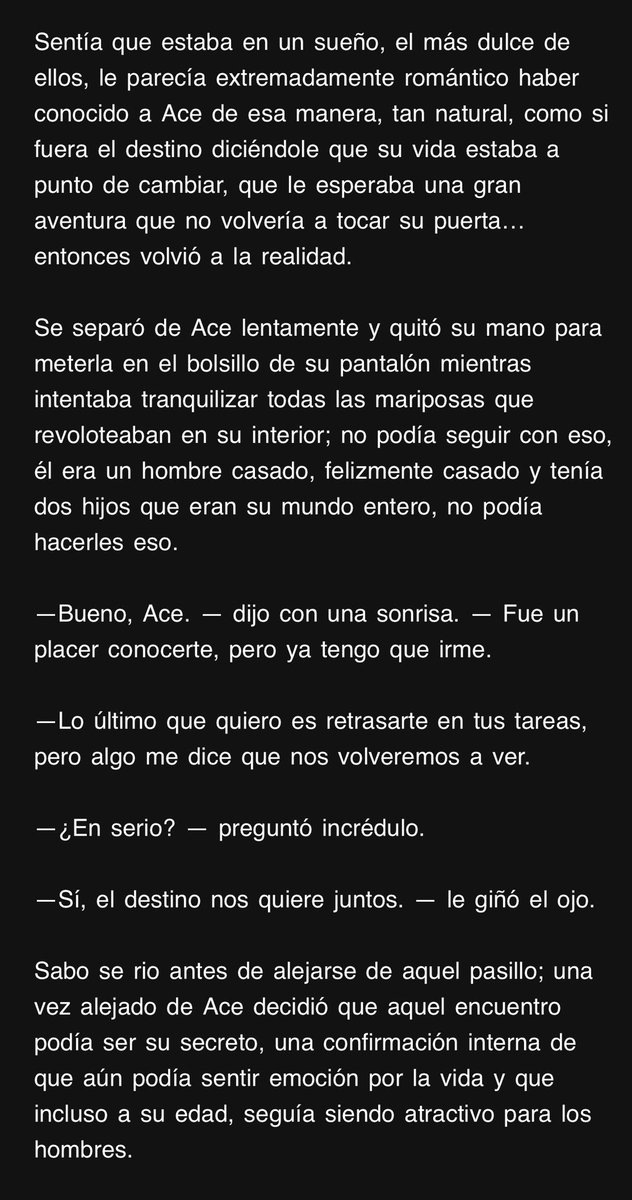 Sentía que estaba en un sueño, el más dulce de ellos, le parecía extremadamente romántico haber conocido a Ace de esa manera, tan natural, como si fuera el destino diciéndole que su vida estaba a punto de cambiar, que le esperaba una gran aventura que no volvería a tocar su puerta… entonces volvió a la realidad.

Se separó de Ace lentamente y quitó su mano para meterla en el bolsillo de su pantalón mientras intentaba tranquilizar todas las mariposas que revoloteaban en su interior; no podía seguir con eso, él era un hombre casado, felizmente casado y tenía dos hijos que eran su mundo entero, no podía hacerles eso.

—Bueno, Ace. — dijo con una sonrisa. — Fue un placer conocerte, pero ya tengo que irme.

—Lo último que quiero es retrasarte en tus tareas, pero algo me dice que nos volveremos a ver.

—¿En serio? — preguntó incrédulo.

—Sí, el destino nos quiere juntos. — le giñó el ojo.

Sabo se rio antes de alejarse de aquel pasillo; una vez alejado de Ace decidió que aquel encuentro podía ser su secreto, una confirmación interna de que aún podía sentir emoción por la vida y que incluso a su edad, seguía siendo atractivo para los hombres.